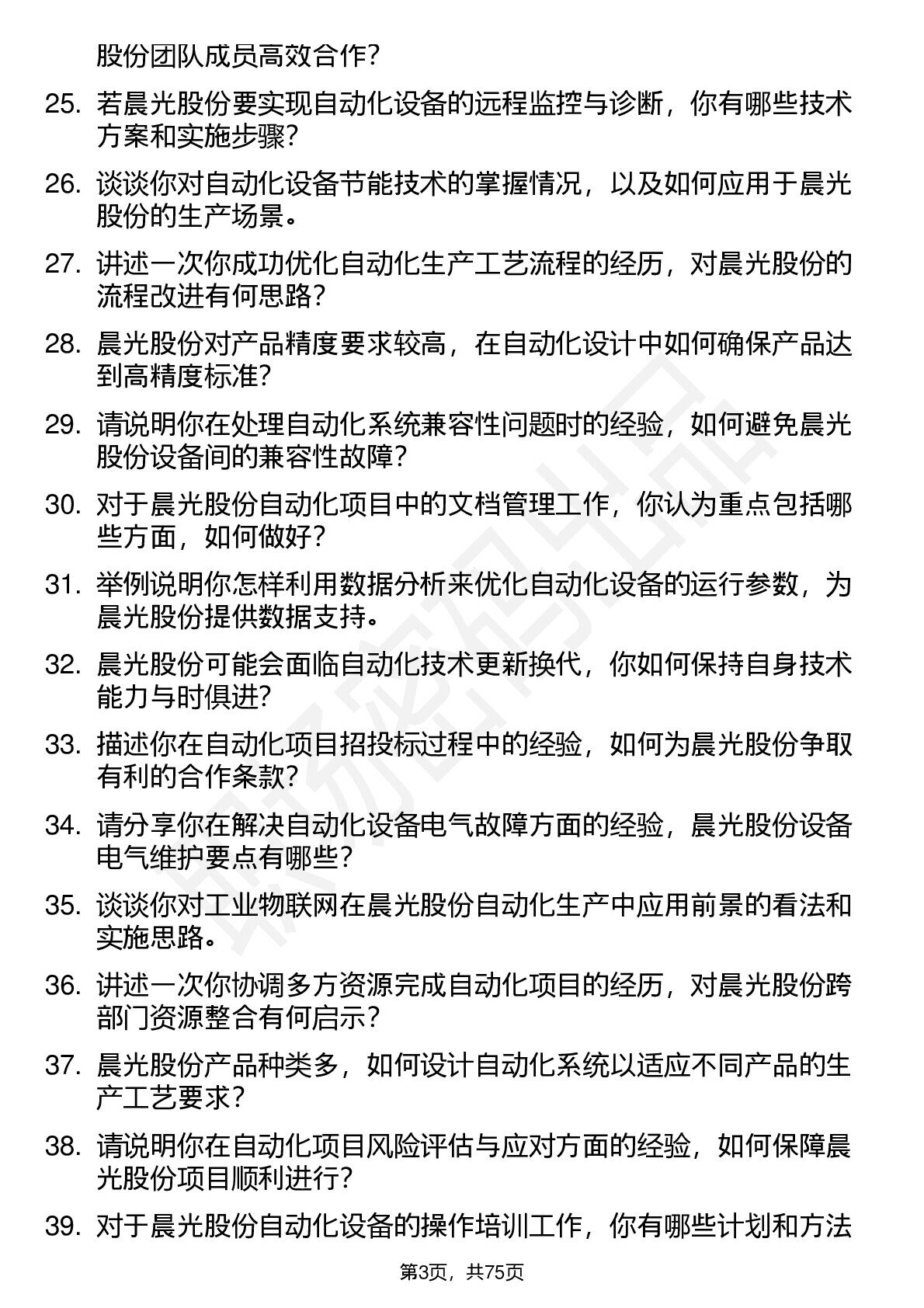 股份团队成员高效合作？

25. 若晨光股份要实现自动化设备的远程监控与诊断，你有哪些技术方案和实施步骤？

26. 谈谈你对自动化设备节能技术的掌握情况，以及如何应用于晨光股份的生产场景。

27. 讲述一次你成功优化自动化生产工艺流程的经历，对晨光股份的流程改进有何思路？

28. 晨光股份对产品精度要求较高，在自动化设计中如何确保产品达到高精度标准？

29. 请说明你在处理自动化系统兼容性问题时的经验，如何避免晨光股份设备间的兼容性故障？

30. 对于晨光股份自动化项目中的文档管理工作，你认为重点包括哪些方面，如何做好？

31. 举例说明你怎样利用数据分析来优化自动化设备的运行参数，为晨光股份提供数据支持。

32. 晨光股份可能会面临自动化技术更新换代，你如何保持自身技术能力与时俱进？

33. 描述你在自动化项目招投标过程中的经验，如何为晨光股份争取有利的合作条款？

34. 请分享你在解决自动化设备电气故障方面的经验，晨光股份设备电气维护要点有哪些？

35. 谈谈你对工业物联网在晨光股份自动化生产中应用前景的看法和实施思路。

36. 讲述一次你协调多方资源完成自动化项目的经历，对晨光股份跨部门资源整合有何启示？

37. 晨光股份产品种类多，如何设计自动化系统以适应不同产品的生产工艺要求？

38. 请说明你在自动化项目风险评估与应对方面的经验，如何保障晨光股份项目顺利进行？

39. 对于晨光股份自动化设备的操作培训工作，你有哪些计划和方法

第3页，共75页